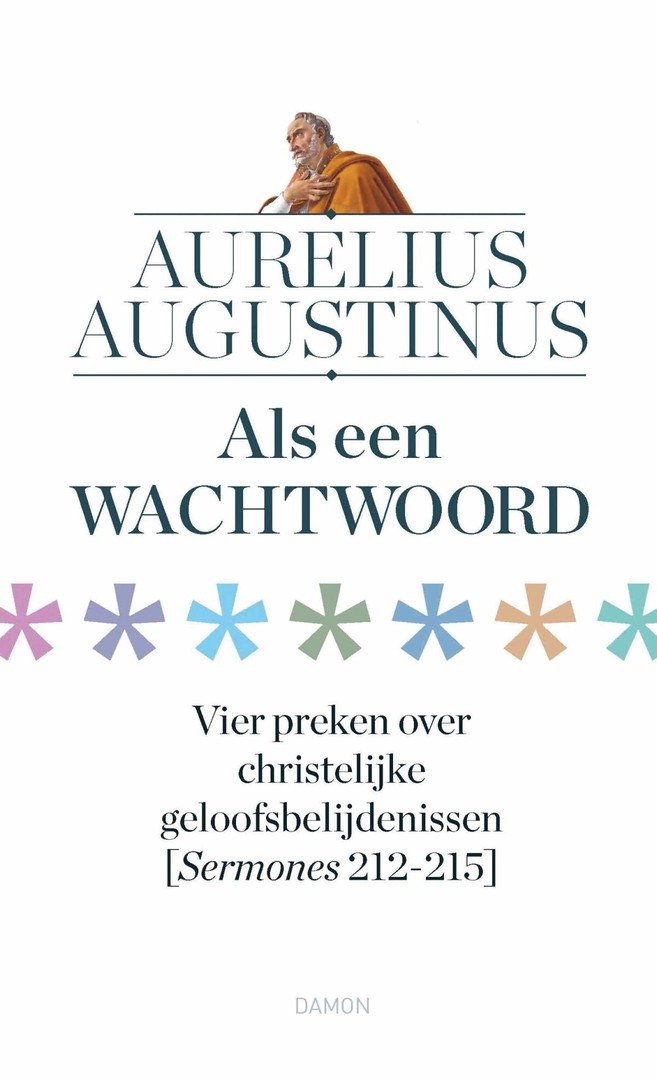 AURELIUS
AUGUSTINUS

Als een
WACHTWOORD

Vier preken over
christelijke
geloofsbelijdenissen
[Sermones 212-215]

DAMON